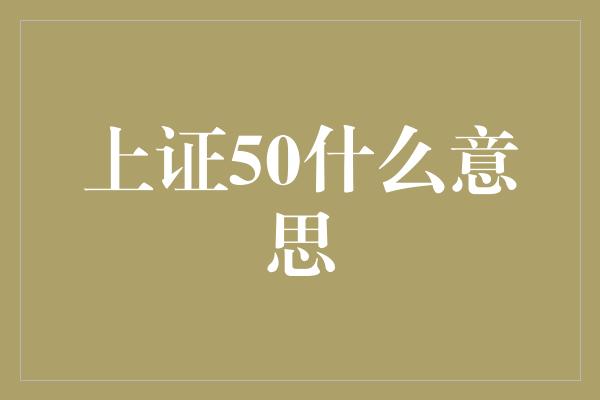 上证50什么意思